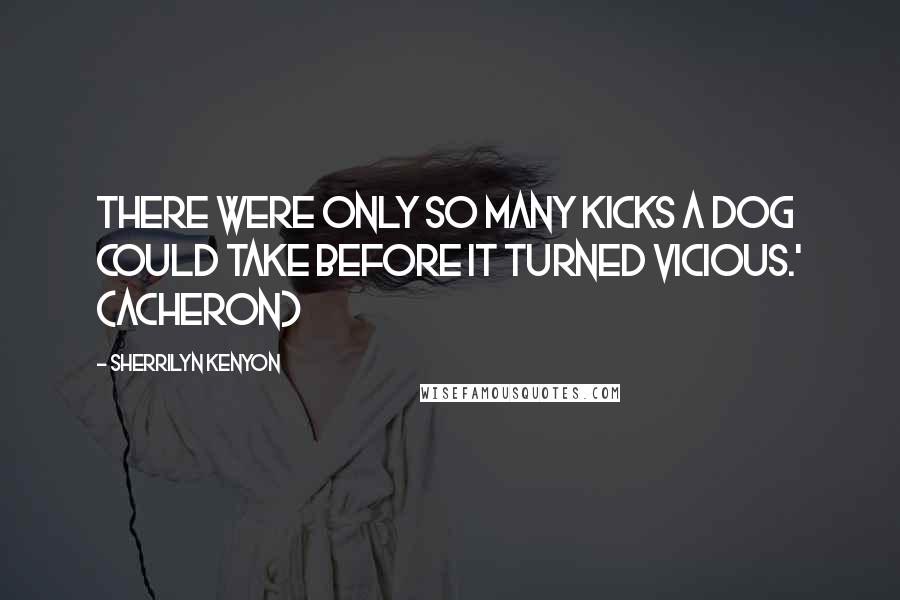 THERE WERE ONLY SO MANY KICKS A DOG COULD TAKE BEFORE IT TURNED VICIOUS.' (ACHERON)

- SHERRILYN KENYON

WISEFAMOUSQUOTES.COM